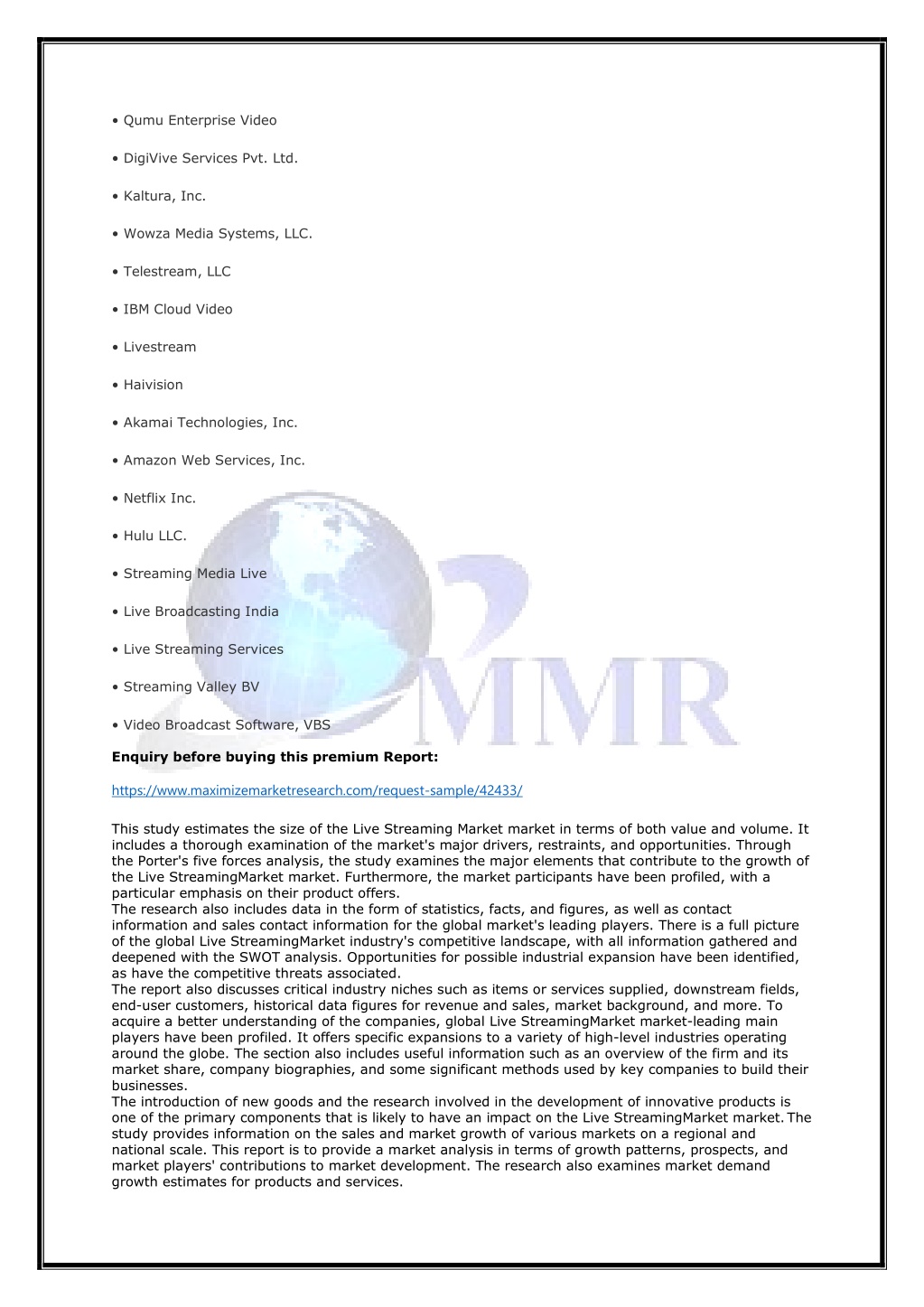 • Qumu Enterprise Video

• DigiVive Services Pvt. Ltd.

• Kaltura, Inc.

• Wowza Media Systems, LLC.

• Telestream, LLC

• IBM Cloud Video

• Livestream

• Haivision

• Akamai Technologies, Inc.

• Amazon Web Services, Inc.

• Netflix Inc.

• Hulu LLC.

• Streaming Media Live

• Live Broadcasting India

• Live Streaming Services

• Streaming Valley BV

• Video Broadcast Software, VBS

MMR

**Enquiry before buying this premium Report:**

https://www.maximizemarketresearch.com/request-sample/42433/

This study estimates the size of the Live Streaming Market market in terms of both value and volume. It includes a thorough examination of the market's major drivers, restraints, and opportunities. Through the Porter's five forces analysis, the study examines the major elements that contribute to the growth of the Live StreamingMarket market. Furthermore, the market participants have been profiled, with a particular emphasis on their product offers.
The research also includes data in the form of statistics, facts, and figures, as well as contact information and sales contact information for the global market's leading players. There is a full picture of the global Live StreamingMarket industry's competitive landscape, with all information gathered and deepened with the SWOT analysis. Opportunities for possible industrial expansion have been identified, as have the competitive threats associated.
The report also discusses critical industry niches such as items or services supplied, downstream fields, end-user customers, historical data figures for revenue and sales, market background, and more. To acquire a better understanding of the companies, global Live StreamingMarket market-leading main players have been profiled. It offers specific expansions to a variety of high-level industries operating around the globe. The section also includes useful information such as an overview of the firm and its market share, company biographies, and some significant methods used by key companies to build their businesses.
The introduction of new goods and the research involved in the development of innovative products is one of the primary components that is likely to have an impact on the Live StreamingMarket market. The study provides information on the sales and market growth of various markets on a regional and national scale. This report is to provide a market analysis in terms of growth patterns, prospects, and market players' contributions to market development. The research also examines market demand growth estimates for products and services.